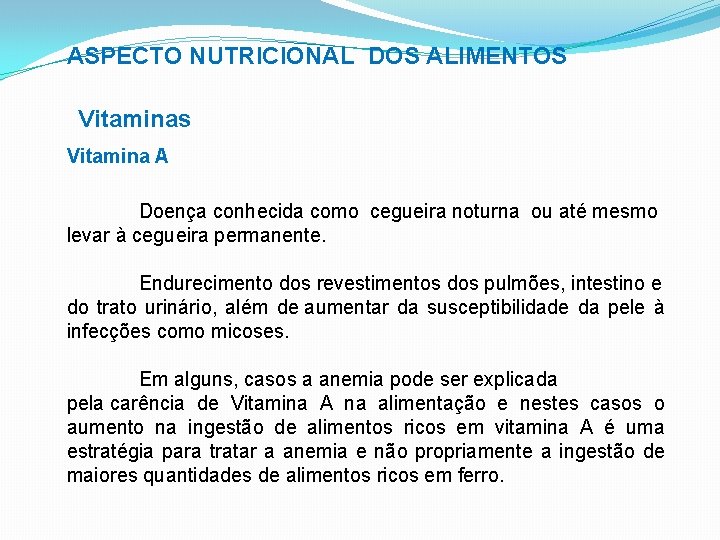 ASPECTO NUTRICIONAL DOS ALIMENTOS

Vitaminas

Vitamina A

Doença conhecida como cegueira noturna ou até mesmo levar à cegueira permanente.

Endurecimento dos revestimentos dos pulmões, intestino e do trato urinário, além de aumentar da susceptibilidade da pele à infecções como micoses.

Em alguns, casos a anemia pode ser explicada
pela carência de Vitamina A na alimentação e nestes casos o aumento na ingestão de alimentos ricos em vitamina A é uma estratégia para tratar a anemia e não propriamente a ingestão de maiores quantidades de alimentos ricos em ferro.